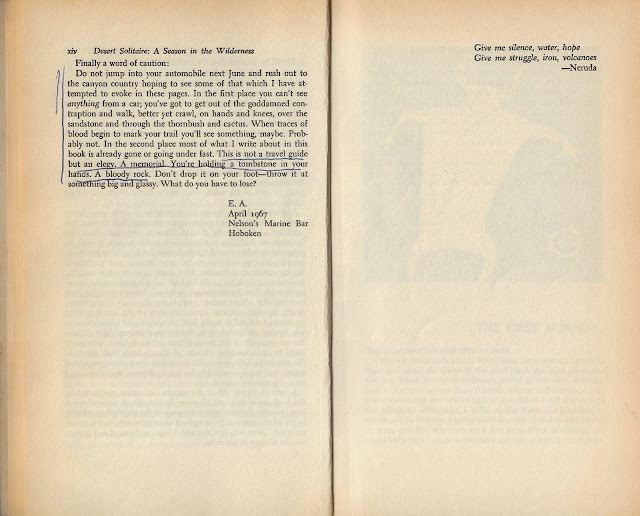 xiv Desert Solitaire: A Season in the Wilderness

Finally a word of caution:

Do not jump into your automobile next June and rush out to the canyon country hoping to see some of that which I have attempted to evoke in these pages. In the first place you can't see anything from a car; you've got to get out of the goddamned contraption and walk, better yet crawl, on hands and knees, over the sandstone and through the thornbush and cactus. When traces of blood begin to mark your trail you'll see something, maybe. Probably not. In the second place most of what I write about in this book is already gone or going under fast. This is not a travel guide but an elegy. A memorial. You're holding a tombstone in your hands. A bloody rock. Don't drop it on your foot—throw it at something big and glassy. What do you have to lose?

E. A.
April 1967
Nelson's Marine Bar
Hoboken

Give me silence, water, hope
Give me struggle, iron, volcanoes
—Neruda